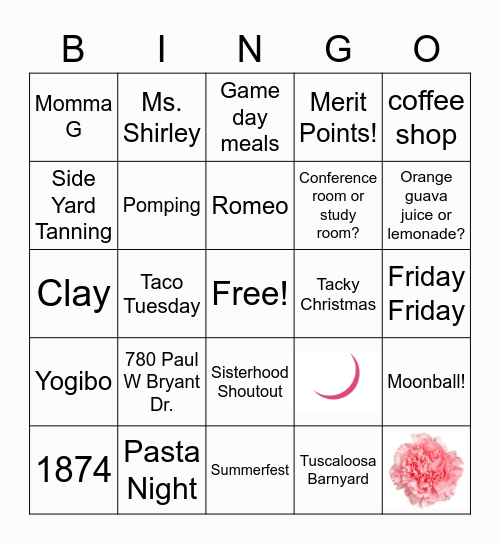 | B | I | N | G | O |
|---|---|---|---|---|
| Momma G | Ms. Shirley | Game day meals | Merit Points! | coffee shop |
| Side Yard Tanning | Pomping | Romeo | Conference room or study room? | Orange guava juice or lemonade? |
| Clay | Taco Tuesday | Free! | Tacky Christmas | Friday Friday |
| Yogibo | 780 Paul W Bryant Dr. | Sisterhood Shoutout | | Moonball! |
| 1874 | Pasta Night | Summerfest | Tuscaloosa Barnyard | |